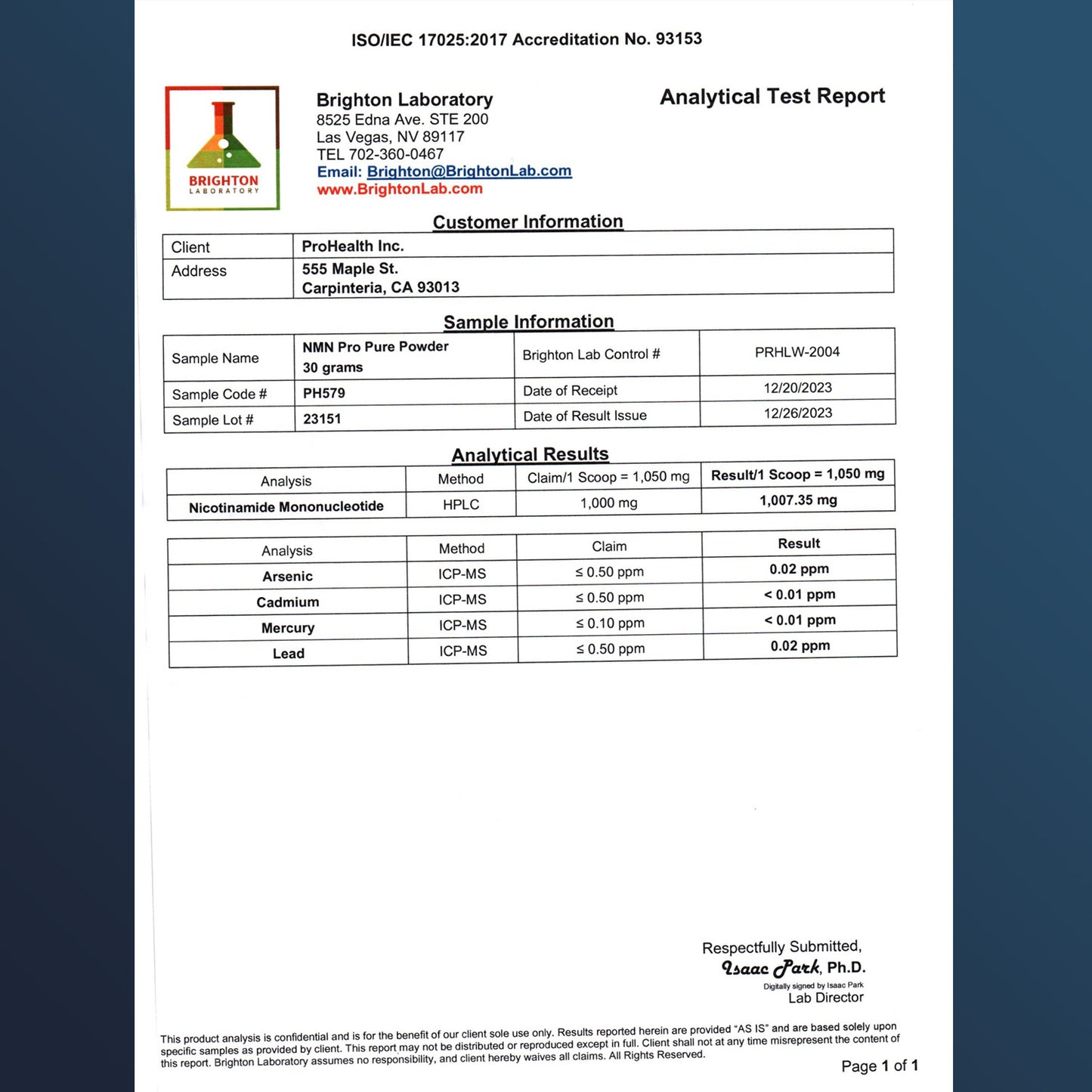 ISO/IEC 17025:2017 Accreditation No. 93153

BRIGHTON
LABORATORY

Brighton Laboratory
8525 Edna Ave. STE 200
Las Vegas, NV 89117
TEL 702-360-0467
Email: Brighton@BrightonLab.com
www.BrightonLab.com

Analytical Test Report

Customer Information

| Client | ProHealth Inc. |
|---|---|
| Address | 555 Maple St. Carpinteria, CA 93013 |

Sample Information

| Sample Name | NMN Pro Pure Powder 30 grams | Brighton Lab Control # | PRHLW-2004 |
|---|---|---|---|
| Sample Code # | PH579 | Date of Receipt | 12/20/2023 |
| Sample Lot # | 23151 | Date of Result Issue | 12/26/2023 |

Analytical Results

| Analysis | Method | Claim/1 Scoop = 1,050 mg | Result/1 Scoop = 1,050 mg |
|---|---|---|---|
| Nicotinamide Mononucleotide | HPLC | 1,000 mg | 1,007.35 mg |

| Analysis | Method | Claim | Result |
|---|---|---|---|
| Arsenic | ICP-MS | ≤ 0.50 ppm | 0.02 ppm |
| Cadmium | ICP-MS | ≤ 0.50 ppm | < 0.01 ppm |
| Mercury | ICP-MS | ≤ 0.10 ppm | < 0.01 ppm |
| Lead | ICP-MS | ≤ 0.50 ppm | 0.02 ppm |

Respectfully Submitted,
Isaac Park, Ph.D.
Digitally signed by Isaac Park
Lab Director

This product analysis is confidential and is for the benefit of our client sole use only. Results reported herein are provided "AS IS" and are based solely upon specific samples as provided by client. This report may not be distributed or reproduced except in full. Client shall not at any time misrepresent the content of this report. Brighton Laboratory assumes no responsibility, and client hereby waives all claims. All Rights Reserved.

Page 1 of 1